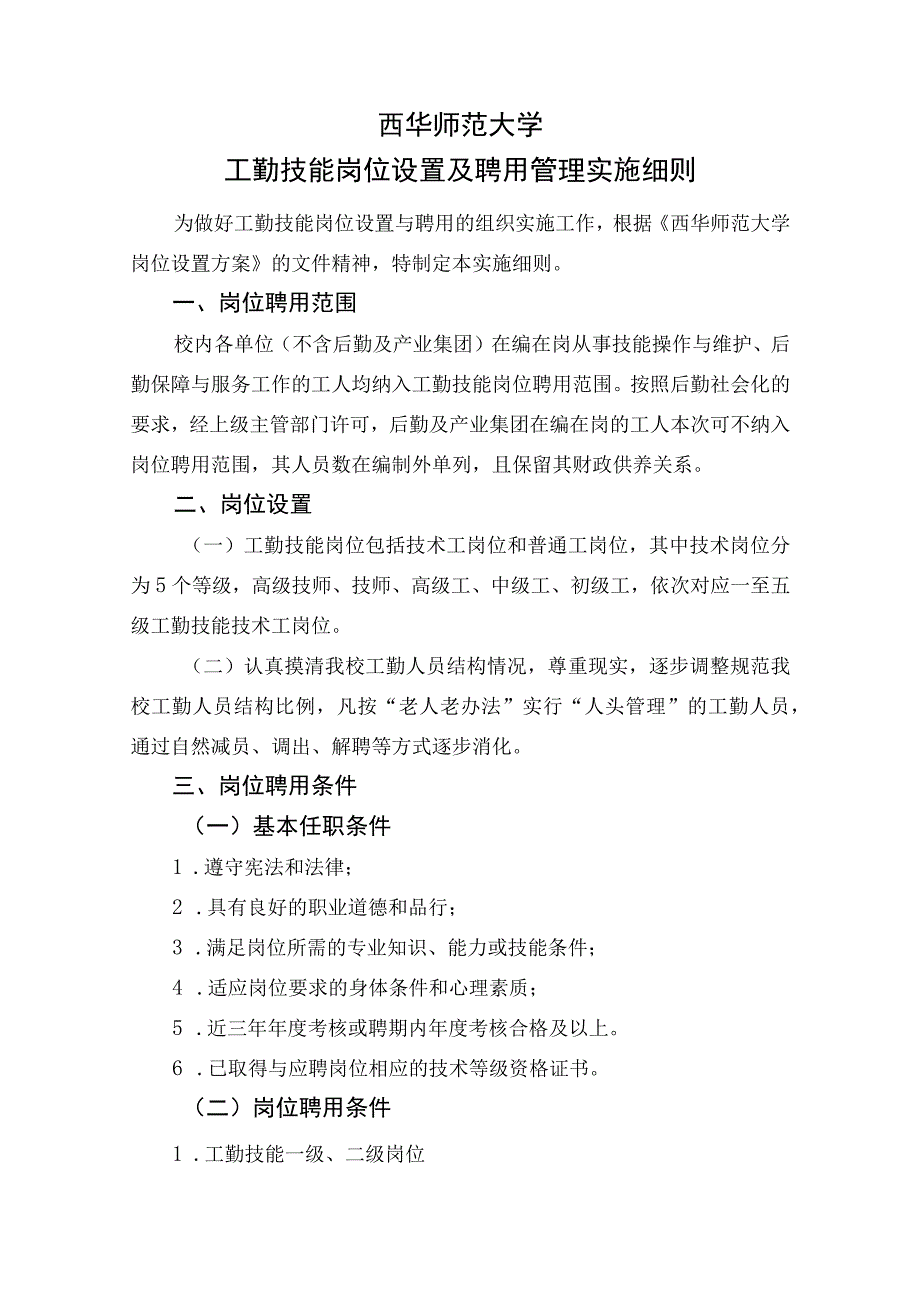 西华师范大学
工勤技能岗位设置及聘用管理实施细则

为做好工勤技能岗位设置与聘用的组织实施工作，根据《西华师范大学岗位设置方案》的文件精神，特制定本实施细则。

一、岗位聘用范围

校内各单位（不含后勤及产业集团）在编在岗从事技能操作与维护、后勤保障与服务工作的工人均纳入工勤技能岗位聘用范围。按照后勤社会化的要求，经上级主管部门许可，后勤及产业集团在编在岗的工人本次可不纳入岗位聘用范围，其人员数在编制外单列，且保留其财政供养关系。

二、岗位设置

（一）工勤技能岗位包括技术工岗位和普通工岗位，其中技术岗位分为5个等级，高级技师、技师、高级工、中级工、初级工，依次对应一至五级工勤技能技术工岗位。

（二）认真摸清我校工勤人员结构情况，尊重现实，逐步调整规范我校工勤人员结构比例，凡按“老人老办法”实行“人头管理”的工勤人员，通过自然减员、调出、解聘等方式逐步消化。

三、岗位聘用条件

（一）基本任职条件

1．遵守宪法和法律；

2．具有良好的职业道德和品行；

3．满足岗位所需的专业知识、能力或技能条件；

4．适应岗位要求的身体条件和心理素质；

5．近三年年度考核或聘期内年度考核合格及以上。

6．已取得与应聘岗位相应的技术等级资格证书。

（二）岗位聘用条件

1．工勤技能一级、二级岗位